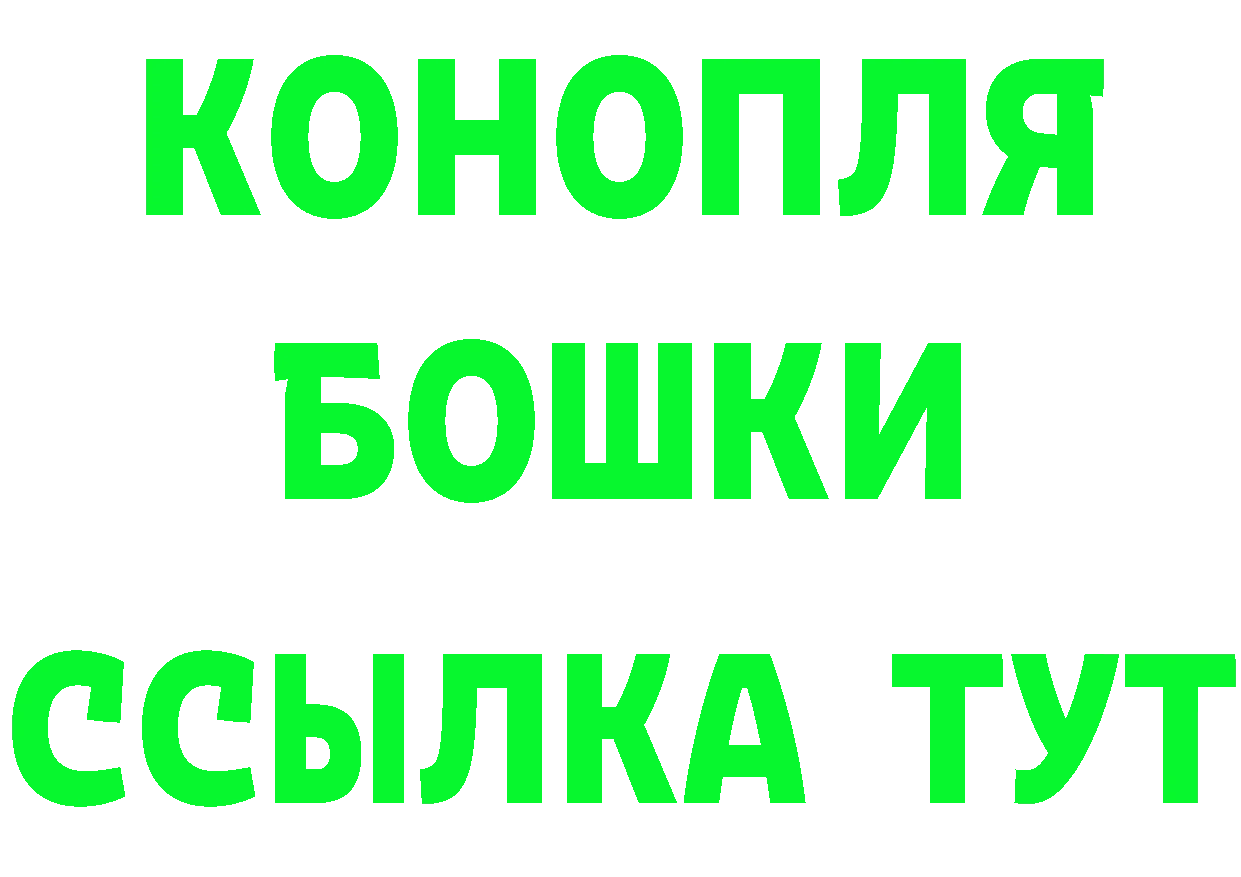 КОНОПЛЯ
БОШКИ
ССЫЛКА ТУТ